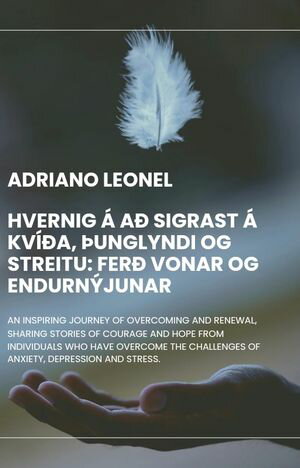 ADRIANO LEONEL

HVERNIG Á AÐ SIGRAST Á KVÍÐA, ÞUNGLYNDI OG STREITU: FERÐ VONAR OG ENDURNÝJUNAR

AN INSPIRING JOURNEY OF OVERCOMING AND RENEWAL, SHARING STORIES OF COURAGE AND HOPE FROM INDIVIDUALS WHO HAVE OVERCOME THE CHALLENGES OF ANXIETY, DEPRESSION AND STRESS.